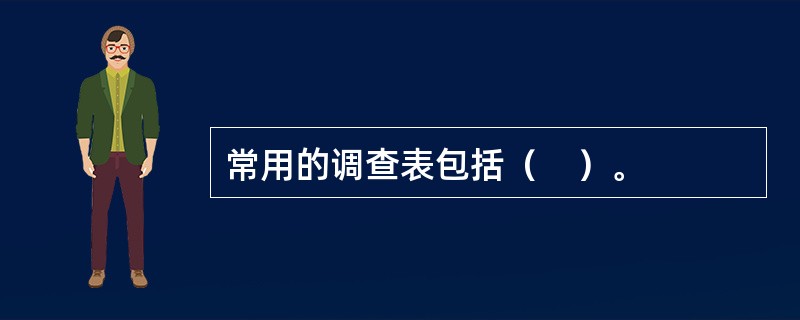 常用的调查表包括（　）。